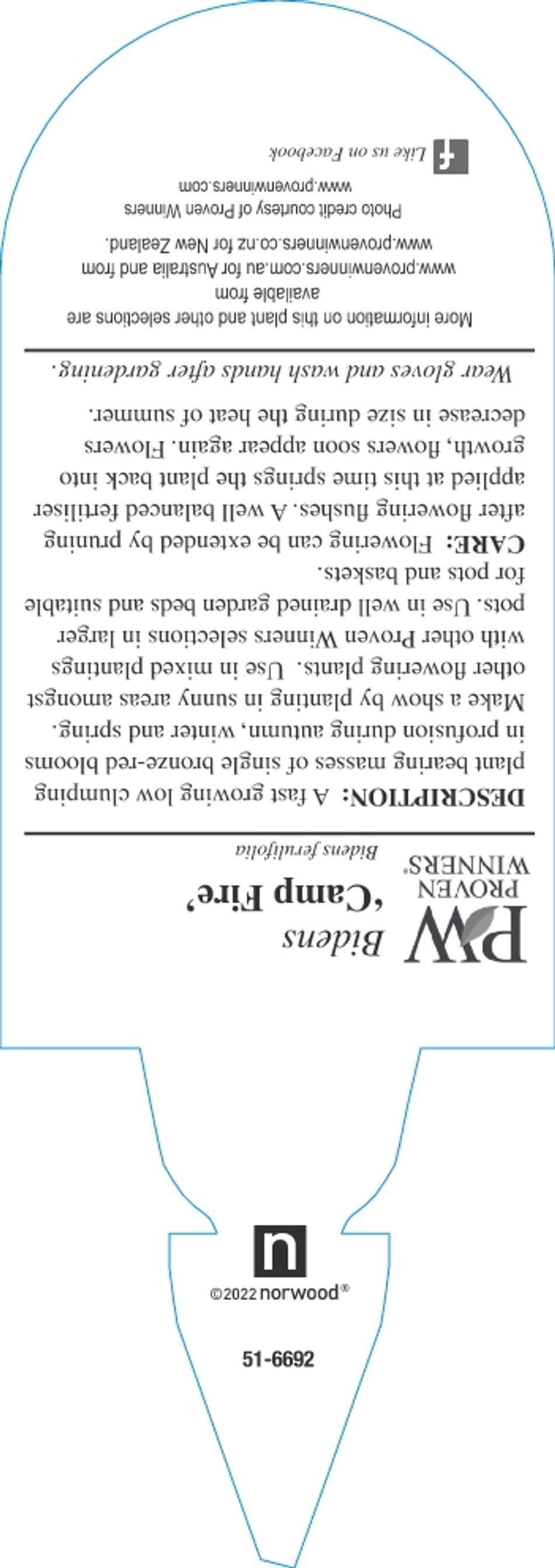 PW PROVEN WINNERS®

Bidens 'Camp Fire'

Bidens ferulifolia

DESCRIPTION: A fast growing low clumping plant bearing masses of single bronze-red blooms in profusion during autumn, winter and spring. Make a show by planting in sunny areas amongst other flowering plants. Use in mixed plantings with other Proven Winners selections in larger pots. Use in well drained garden beds and suitable for pots and baskets.

CARE: Flowering can be extended by pruning after flowering flushes. A well balanced fertiliser applied at this time springs the plant back into growth, flowers soon appear again. Flowers decrease in size during the heat of summer.

Wear gloves and wash hands after gardening.

More information on this plant and other selections are available from www.provenwinners.com.au for Australia and from www.provenwinners.co.nz for New Zealand.

Photo credit courtesy of Proven Winners
www.provenwinners.com

f Like us on Facebook

n

©2022 norwood®

51-6692